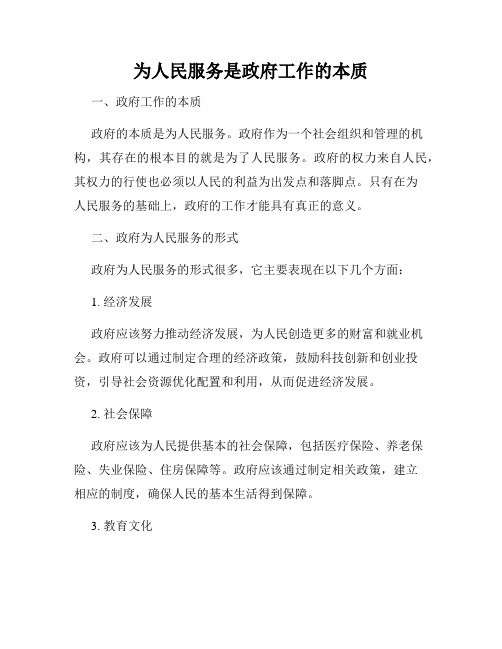 为人民服务是政府工作的本质

一、政府工作的本质

政府的本质是为人民服务。政府作为一个社会组织和管理的机构，其存在的根本目的就是为了人民服务。政府的权力来自人民，其权力的行使也必须以人民的利益为出发点和落脚点。只有在为人民服务的基础上，政府的工作才能具有真正的意义。

二、政府为人民服务的形式

政府为人民服务的形式很多，它主要表现在以下几个方面：

1. 经济发展

政府应该努力推动经济发展，为人民创造更多的财富和就业机会。政府可以通过制定合理的经济政策，鼓励科技创新和创业投资，引导社会资源优化配置和利用，从而促进经济发展。

2. 社会保障

政府应该为人民提供基本的社会保障，包括医疗保险、养老保险、失业保险、住房保障等。政府应该通过制定相关政策，建立相应的制度，确保人民的基本生活得到保障。

3. 教育文化